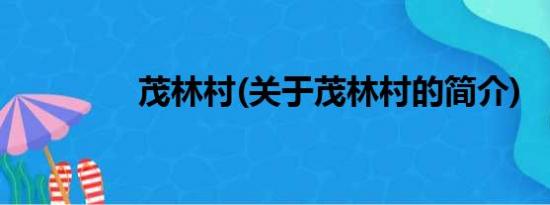 茂林村(关于茂林村的简介)